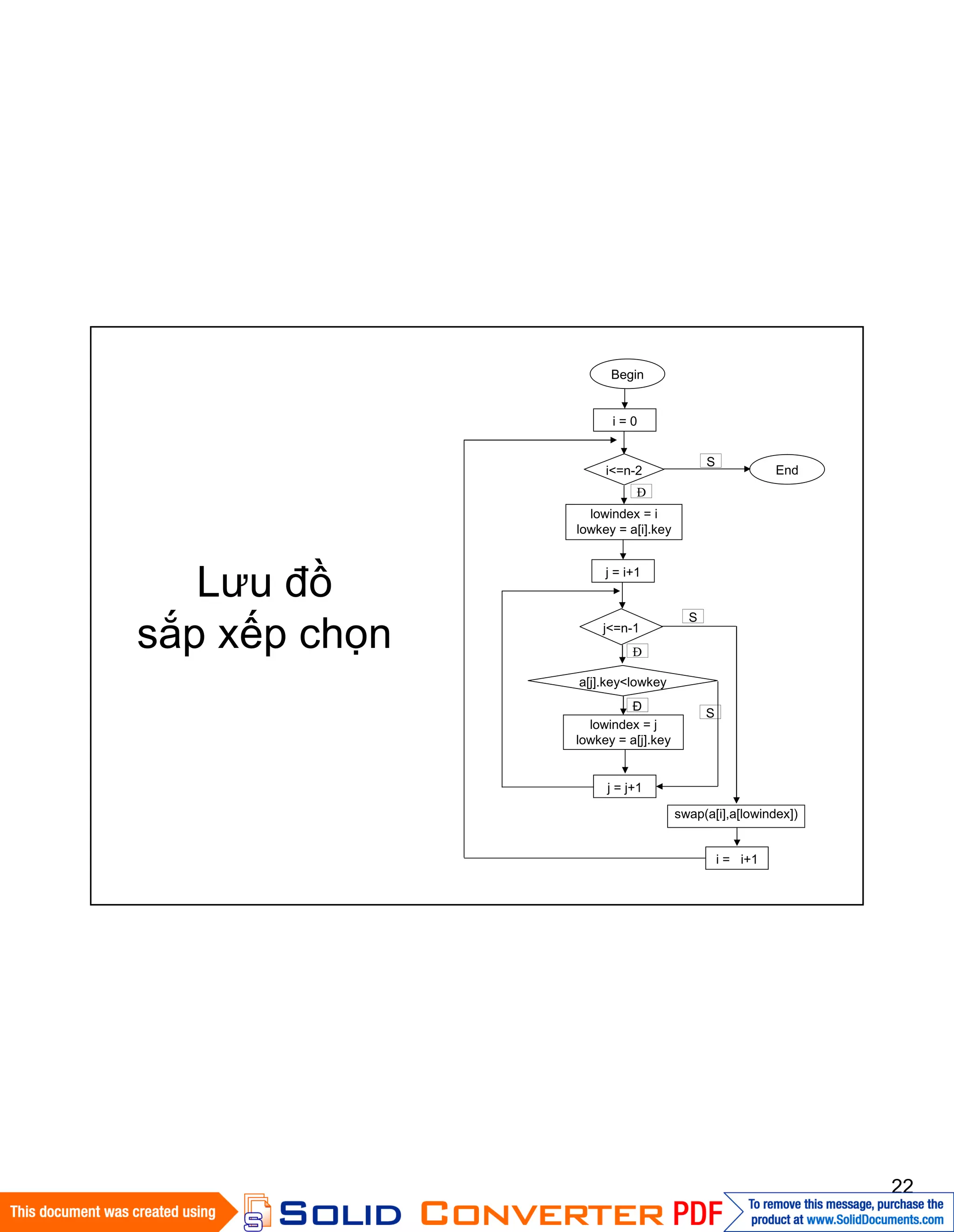 Lưu đồ sắp xếp chọn

Begin

i = 0

i<=n-2

S

End

Đ

lowindex = i
lowkey = a[i].key

j = i+1

j<=n-1

S

Đ

a[j].key<lowkey

Đ

S

lowindex = j
lowkey = a[j].key

j = j+1

swap(a[i],a[lowindex])

i = i+1

22

This document was created using SOLID CONVERTER PDF

To remove this message, purchase the product at www.SolidDocuments.com